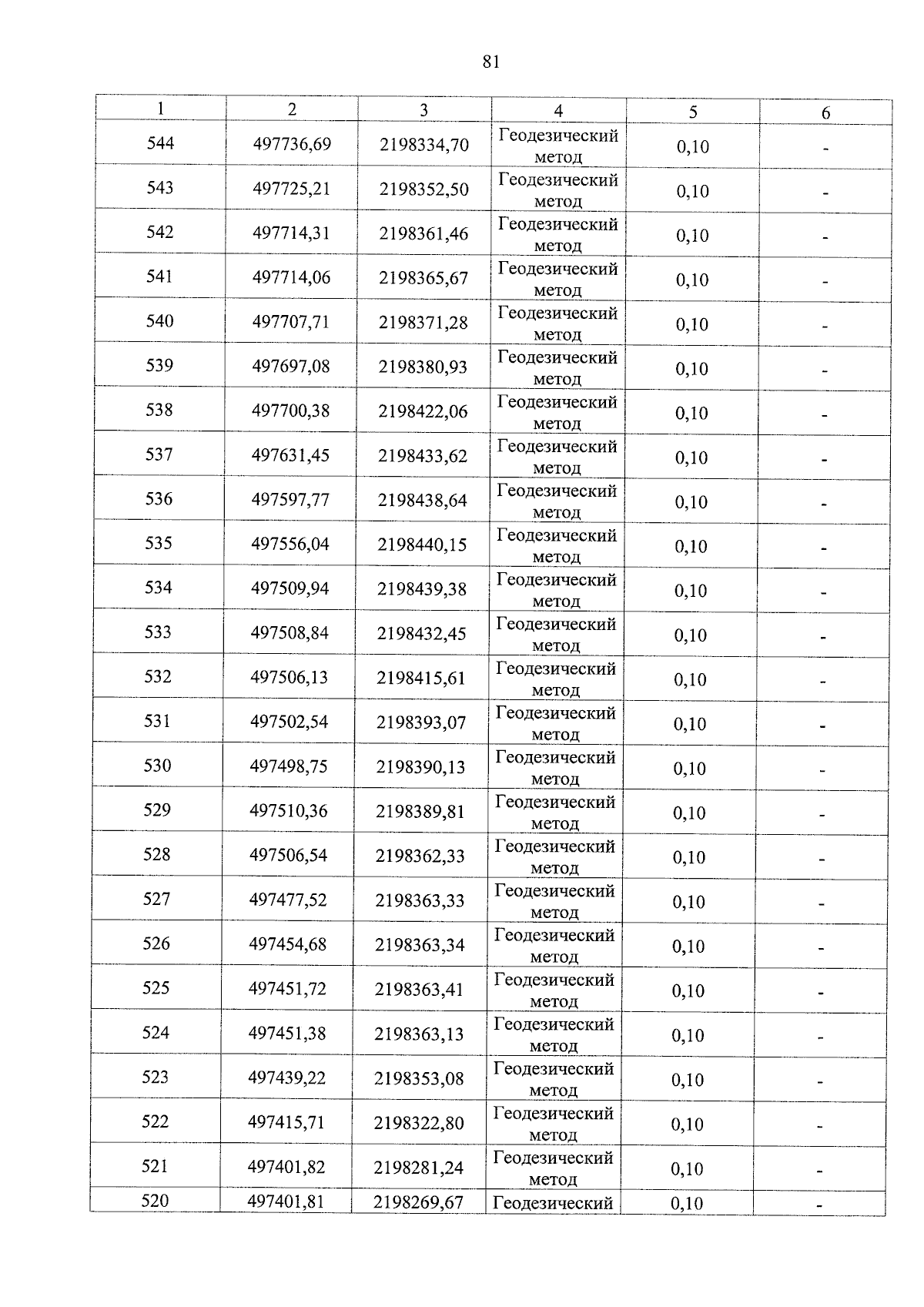 81

| 1 | 2 | 3 | 4 | 5 | 6 |
|---|---|---|---|---|---|
| 544 | 497736,69 | 2198334,70 | Геодезический метод | 0,10 | - |
| 543 | 497725,21 | 2198352,50 | Геодезический метод | 0,10 | - |
| 542 | 497714,31 | 2198361,46 | Геодезический метод | 0,10 | - |
| 541 | 497714,06 | 2198365,67 | Геодезический метод | 0,10 | - |
| 540 | 497707,71 | 2198371,28 | Геодезический метод | 0,10 | - |
| 539 | 497697,08 | 2198380,93 | Геодезический метод | 0,10 | - |
| 538 | 497700,38 | 2198422,06 | Геодезический метод | 0,10 | - |
| 537 | 497631,45 | 2198433,62 | Геодезический метод | 0,10 | - |
| 536 | 497597,77 | 2198438,64 | Геодезический метод | 0,10 | - |
| 535 | 497556,04 | 2198440,15 | Геодезический метод | 0,10 | - |
| 534 | 497509,94 | 2198439,38 | Геодезический метод | 0,10 | - |
| 533 | 497508,84 | 2198432,45 | Геодезический метод | 0,10 | - |
| 532 | 497506,13 | 2198415,61 | Геодезический метод | 0,10 | - |
| 531 | 497502,54 | 2198393,07 | Геодезический метод | 0,10 | - |
| 530 | 497498,75 | 2198390,13 | Геодезический метод | 0,10 | - |
| 529 | 497510,36 | 2198389,81 | Геодезический метод | 0,10 | - |
| 528 | 497506,54 | 2198362,33 | Геодезический метод | 0,10 | - |
| 527 | 497477,52 | 2198363,33 | Геодезический метод | 0,10 | - |
| 526 | 497454,68 | 2198363,34 | Геодезический метод | 0,10 | - |
| 525 | 497451,72 | 2198363,41 | Геодезический метод | 0,10 | - |
| 524 | 497451,38 | 2198363,13 | Геодезический метод | 0,10 | - |
| 523 | 497439,22 | 2198353,08 | Геодезический метод | 0,10 | - |
| 522 | 497415,71 | 2198322,80 | Геодезический метод | 0,10 | - |
| 521 | 497401,82 | 2198281,24 | Геодезический метод | 0,10 | - |
| 520 | 497401,81 | 2198269,67 | Геодезический | 0,10 | - |